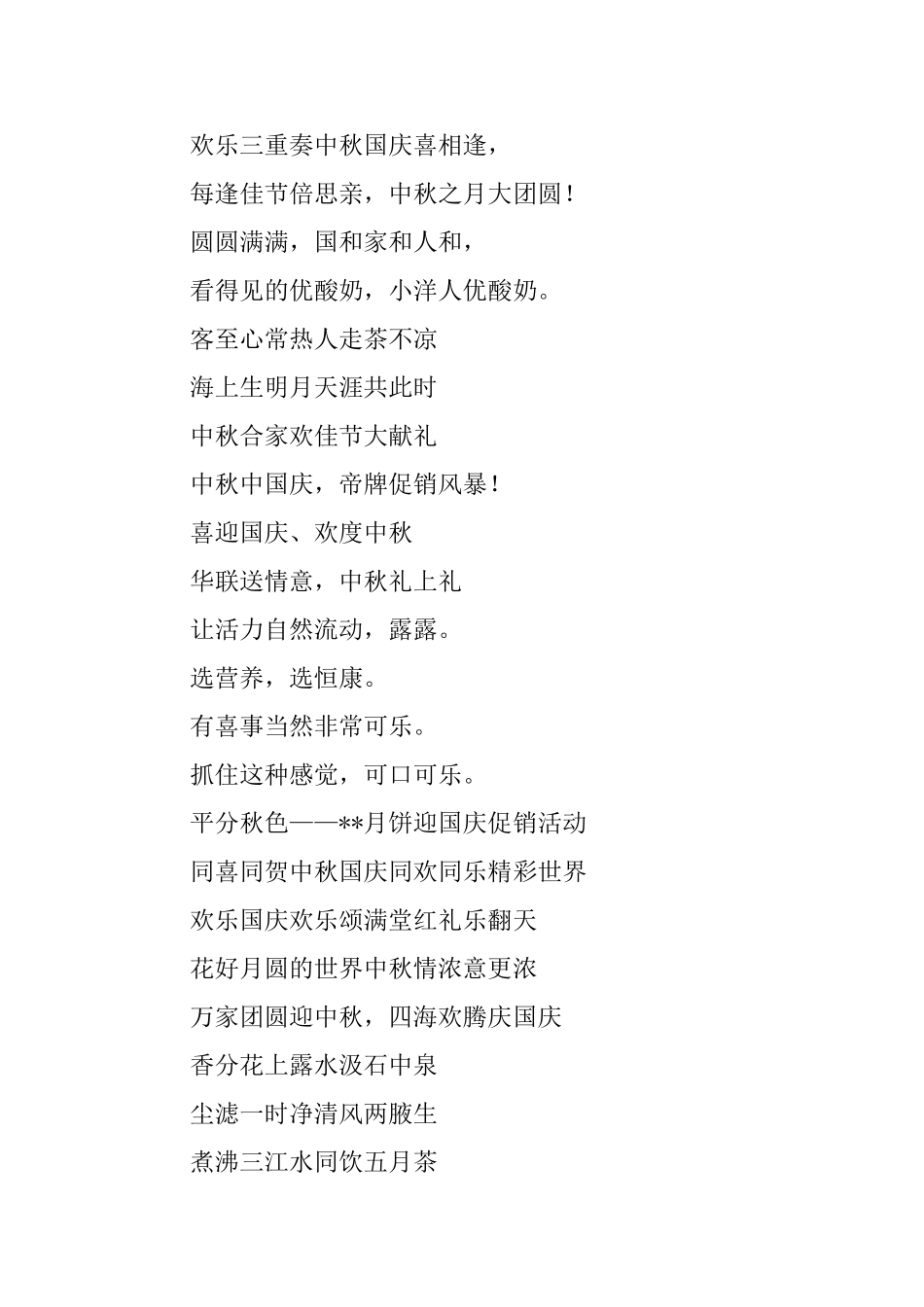 欢乐三重奏中秋国庆喜相逢，

每逢佳节倍思亲，中秋之月大团圆！

圆圆满满，国和家和人和，

看得见的优酸奶，小洋人优酸奶。

客至心常热人走茶不凉

海上生明月天涯共此时

中秋合家欢佳节大献礼

中秋中国庆，帝牌促销风暴！

喜迎国庆、欢度中秋

华联送情意，中秋礼上礼

让活力自然流动，露露。

选营养，选恒康。

有喜事当然非常可乐。

抓住这种感觉，可口可乐。

平分秋色——**月饼迎国庆促销活动

同喜同贺中秋国庆同欢同乐精彩世界

欢乐国庆欢乐颂满堂红礼乐翻天

花好月圆的世界中秋情浓意更浓

万家团圆迎中秋，四海欢腾庆国庆

香分花上露水汲石中泉

尘滤一时净清风两腋生

煮沸三江水同饮五月茶